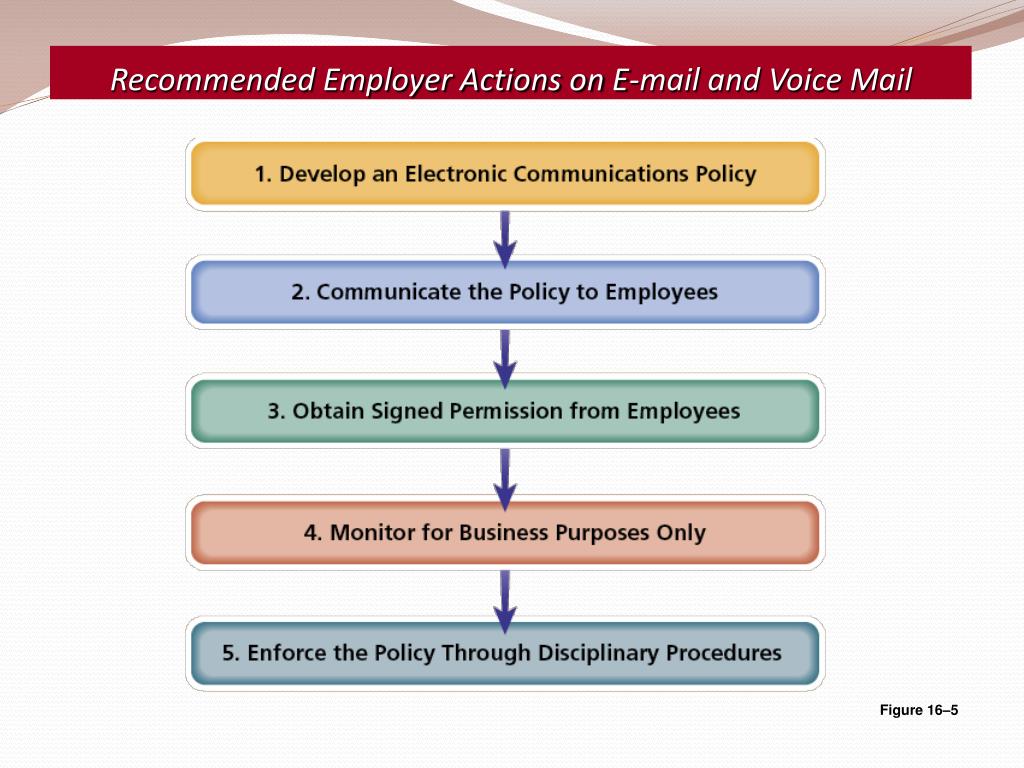 Recommended Employer Actions on E-mail and Voice Mail

1. Develop an Electronic Communications Policy

2. Communicate the Policy to Employees

3. Obtain Signed Permission from Employees

4. Monitor for Business Purposes Only

5. Enforce the Policy Through Disciplinary Procedures

Figure 16–5